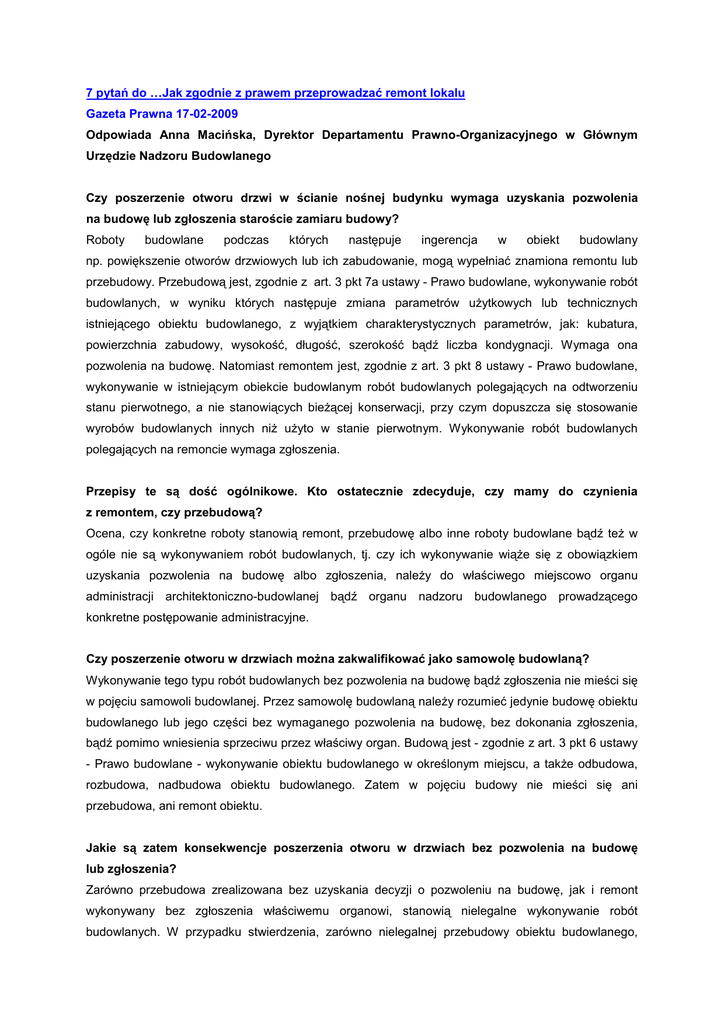 7 pytań do …Jak zgodnie z prawem przeprowadzać remont lokalu

Gazeta Prawna 17-02-2009

Odpowiada Anna Macińska, Dyrektor Departamentu Prawno-Organizacyjnego w Głównym Urzędzie Nadzoru Budowlanego

Czy poszerzenie otworu drzwi w ścianie nośnej budynku wymaga uzyskania pozwolenia na budowę lub zgłoszenia staroście zamiaru budowy?

Roboty budowlane podczas których następuje ingerencja w obiekt budowlany np. powiększenie otworów drzwiowych lub ich zabudowanie, mogą wypełniać znamiona remontu lub przebudowy. Przebudową jest, zgodnie z art. 3 pkt 7a ustawy - Prawo budowlane, wykonywanie robót budowlanych, w wyniku których następuje zmiana parametrów użytkowych lub technicznych istniejącego obiektu budowlanego, z wyjątkiem charakterystycznych parametrów, jak: kubatura, powierzchnia zabudowy, wysokość, długość, szerokość bądź liczba kondygnacji. Wymaga ona pozwolenia na budowę. Natomiast remontem jest, zgodnie z art. 3 pkt 8 ustawy - Prawo budowlane, wykonywanie w istniejącym obiekcie budowlanym robót budowlanych polegających na odtworzeniu stanu pierwotnego, a nie stanowiących bieżącej konserwacji, przy czym dopuszcza się stosowanie wyrobów budowlanych innych niż użyto w stanie pierwotnym. Wykonywanie robót budowlanych polegających na remoncie wymaga zgłoszenia.

Przepisy te są dość ogólnikowe. Kto ostatecznie zdecyduje, czy mamy do czynienia z remontem, czy przebudową?

Ocena, czy konkretne roboty stanowią remont, przebudowę albo inne roboty budowlane bądź też w ogóle nie są wykonywaniem robót budowlanych, tj. czy ich wykonywanie wiąże się z obowiązkiem uzyskania pozwolenia na budowę albo zgłoszenia, należy do właściwego miejscowo organu administracji architektoniczno-budowlanej bądź organu nadzoru budowlanego prowadzącego konkretne postępowanie administracyjne.

Czy poszerzenie otworu w drzwiach można zakwalifikować jako samowolę budowlaną?

Wykonywanie tego typu robót budowlanych bez pozwolenia na budowę bądź zgłoszenia nie mieści się w pojęciu samowoli budowlanej. Przez samowolę budowlaną należy rozumieć jedynie budowę obiektu budowlanego lub jego części bez wymaganego pozwolenia na budowę, bez dokonania zgłoszenia, bądź pomimo wniesienia sprzeciwu przez właściwy organ. Budową jest - zgodnie z art. 3 pkt 6 ustawy - Prawo budowlane - wykonywanie obiektu budowlanego w określonym miejscu, a także odbudowa, rozbudowa, nadbudowa obiektu budowlanego. Zatem w pojęciu budowy nie mieści się ani przebudowa, ani remont obiektu.

Jakie są zatem konsekwencje poszerzenia otworu w drzwiach bez pozwolenia na budowę lub zgłoszenia?

Zarówno przebudowa zrealizowana bez uzyskania decyzji o pozwoleniu na budowę, jak i remont wykonywany bez zgłoszenia właściwemu organowi, stanowią nielegalne wykonywanie robót budowlanych. W przypadku stwierdzenia, zarówno nielegalnej przebudowy obiektu budowlanego,